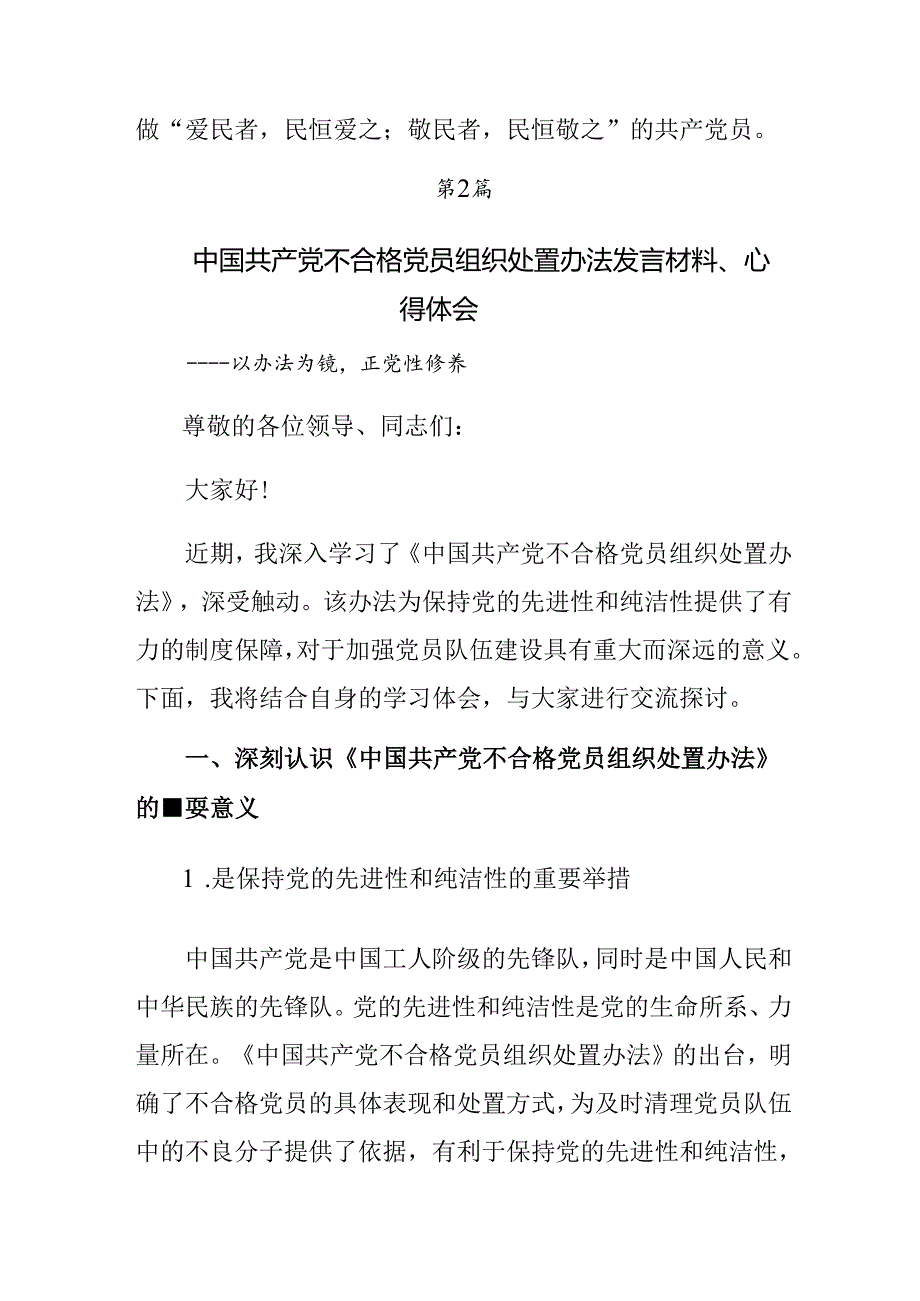 做“爱民者，民恒爱之；敬民者，民恒敬之”的共产党员。

第2篇

中国共产党不合格党员组织处置办法发言材料、心得体会

----以办法为镜，正党性修养

尊敬的各位领导、同志们：

大家好！

近期，我深入学习了《中国共产党不合格党员组织处置办法》，深受触动。该办法为保持党的先进性和纯洁性提供了有力的制度保障，对于加强党员队伍建设具有重大而深远的意义。下面，我将结合自身的学习体会，与大家进行交流探讨。

一、深刻认识《中国共产党不合格党员组织处置办法》的■要意义

1 .是保持党的先进性和纯洁性的重要举措

中国共产党是中国工人阶级的先锋队，同时是中国人民和中华民族的先锋队。党的先进性和纯洁性是党的生命所系、力量所在。《中国共产党不合格党员组织处置办法》的出台，明确了不合格党员的具体表现和处置方式，为及时清理党员队伍中的不良分子提供了依据，有利于保持党的先进性和纯洁性，